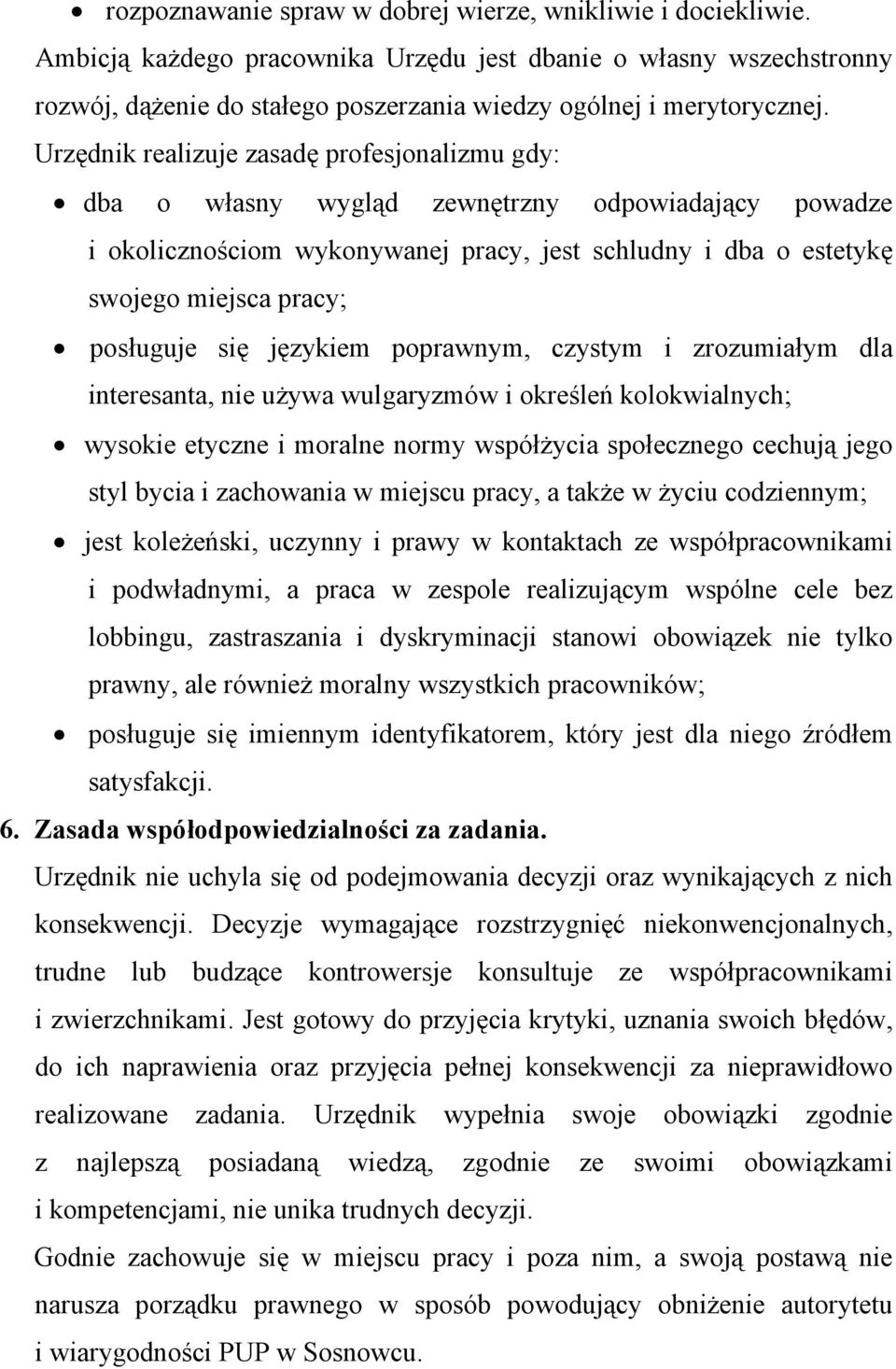 • rozpoznawanie spraw w dobrej wierze, wnikliwie i dociekliwie.
Ambicją każdego pracownika Urzędu jest dbanie o własny wszechstronny rozwój, dążenie do stałego poszerzania wiedzy ogólnej i merytorycznej.
Urzędnik realizuje zasadę profesjonalizmu gdy:
• dba o własny wygląd zewnętrzny odpowiadający powadze i okolicznościom wykonywanej pracy, jest schludny i dba o estetykę swojego miejsca pracy;
• posługuje się językiem poprawnym, czystym i zrozumiałym dla interesanta, nie używa wulgaryzmów i określeń kolokwialnych;
• wysokie etyczne i moralne normy współżycia społecznego cechują jego styl bycia i zachowania w miejscu pracy, a także w życiu codziennym;
• jest koleżeński, uczynny i prawy w kontaktach ze współpracownikami i podwładnymi, a praca w zespole realizującym wspólne cele bez lobbingu, zastraszania i dyskryminacji stanowi obowiązek nie tylko prawny, ale również moralny wszystkich pracowników;
• posługuje się imiennym identyfikatorem, który jest dla niego źródłem satysfakcji.
6. Zasada współodpowiedzialności za zadania.
Urzędnik nie uchyla się od podejmowania decyzji oraz wynikających z nich konsekwencji. Decyzje wymagające rozstrzygnięć niekonwencjonalnych, trudne lub budzące kontrowersje konsultuje ze współpracownikami i zwierzchnikami. Jest gotowy do przyjęcia krytyki, uznania swoich błędów, do ich naprawienia oraz przyjęcia pełnej konsekwencji za nieprawidłowo realizowane zadania. Urzędnik wypełnia swoje obowiązki zgodnie z najlepszą posiadaną wiedzą, zgodnie ze swoimi obowiązkami i kompetencjami, nie unika trudnych decyzji.
Godnie zachowuje się w miejscu pracy i poza nim, a swoją postawą nie narusza porządku prawnego w sposób powodujący obniżenie autorytetu i wiarygodności PUP w Sosnowcu.